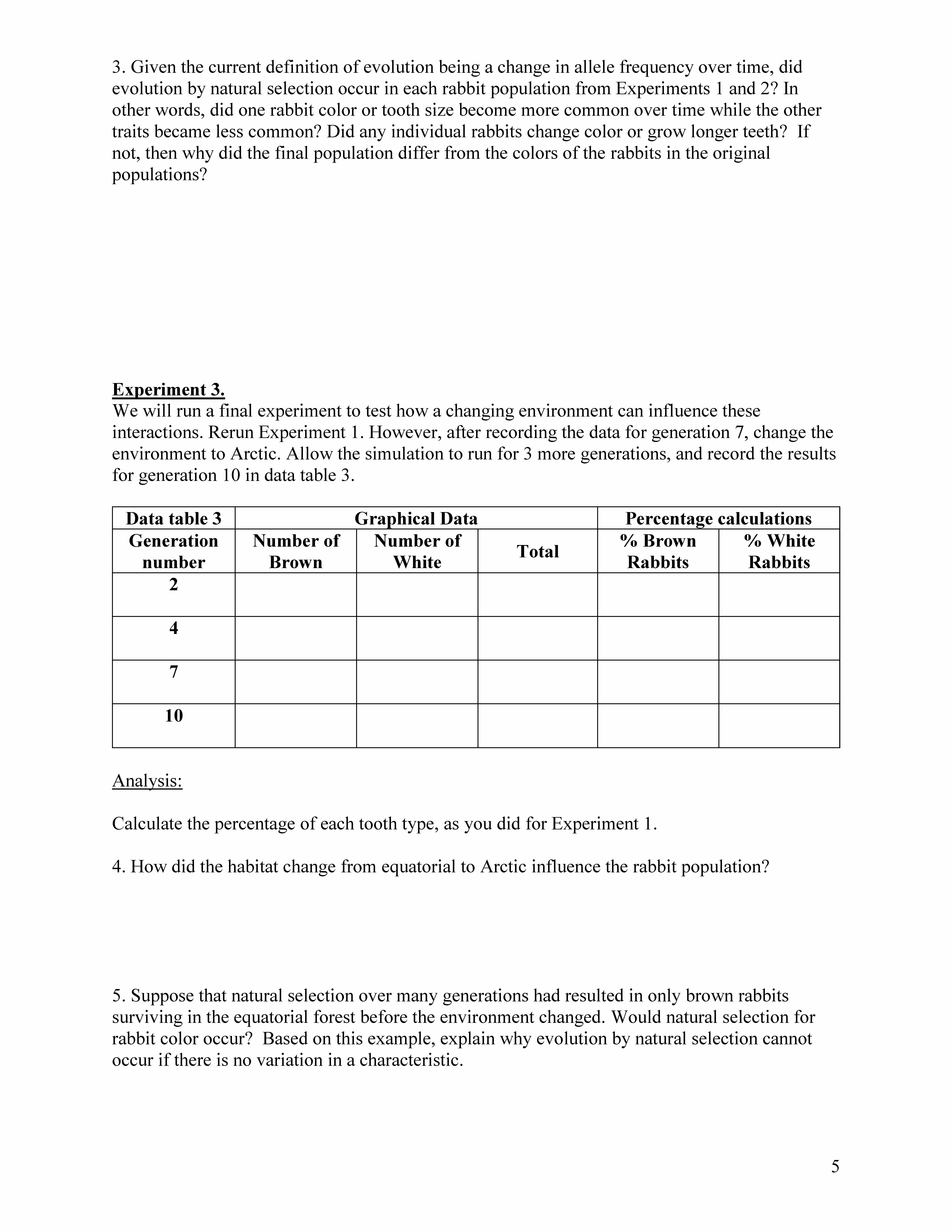 3. Given the current definition of evolution being a change in allele frequency over time, did evolution by natural selection occur in each rabbit population from Experiments 1 and 2? In other words, did one rabbit color or tooth size become more common over time while the other traits became less common? Did any individual rabbits change color or grow longer teeth? If not, then why did the final population differ from the colors of the rabbits in the original populations?

Experiment 3.
We will run a final experiment to test how a changing environment can influence these interactions. Rerun Experiment 1. However, after recording the data for generation 7, change the environment to Arctic. Allow the simulation to run for 3 more generations, and record the results for generation 10 in data table 3.

| Data table 3 | Graphical Data | | | Percentage calculations | |
|---|---|---|---|---|---|
| Generation number | Number of Brown | Number of White | Total | % Brown Rabbits | % White Rabbits |
| 2 | | | | | |
| 4 | | | | | |
| 7 | | | | | |
| 10 | | | | | |

Analysis:

Calculate the percentage of each tooth type, as you did for Experiment 1.

4. How did the habitat change from equatorial to Arctic influence the rabbit population?

5. Suppose that natural selection over many generations had resulted in only brown rabbits surviving in the equatorial forest before the environment changed. Would natural selection for rabbit color occur? Based on this example, explain why evolution by natural selection cannot occur if there is no variation in a characteristic.

5